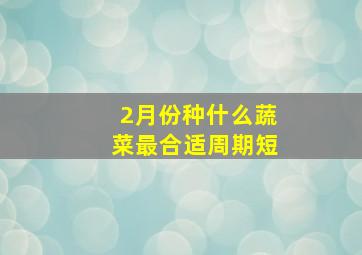 2月份种什么蔬菜最合适周期短